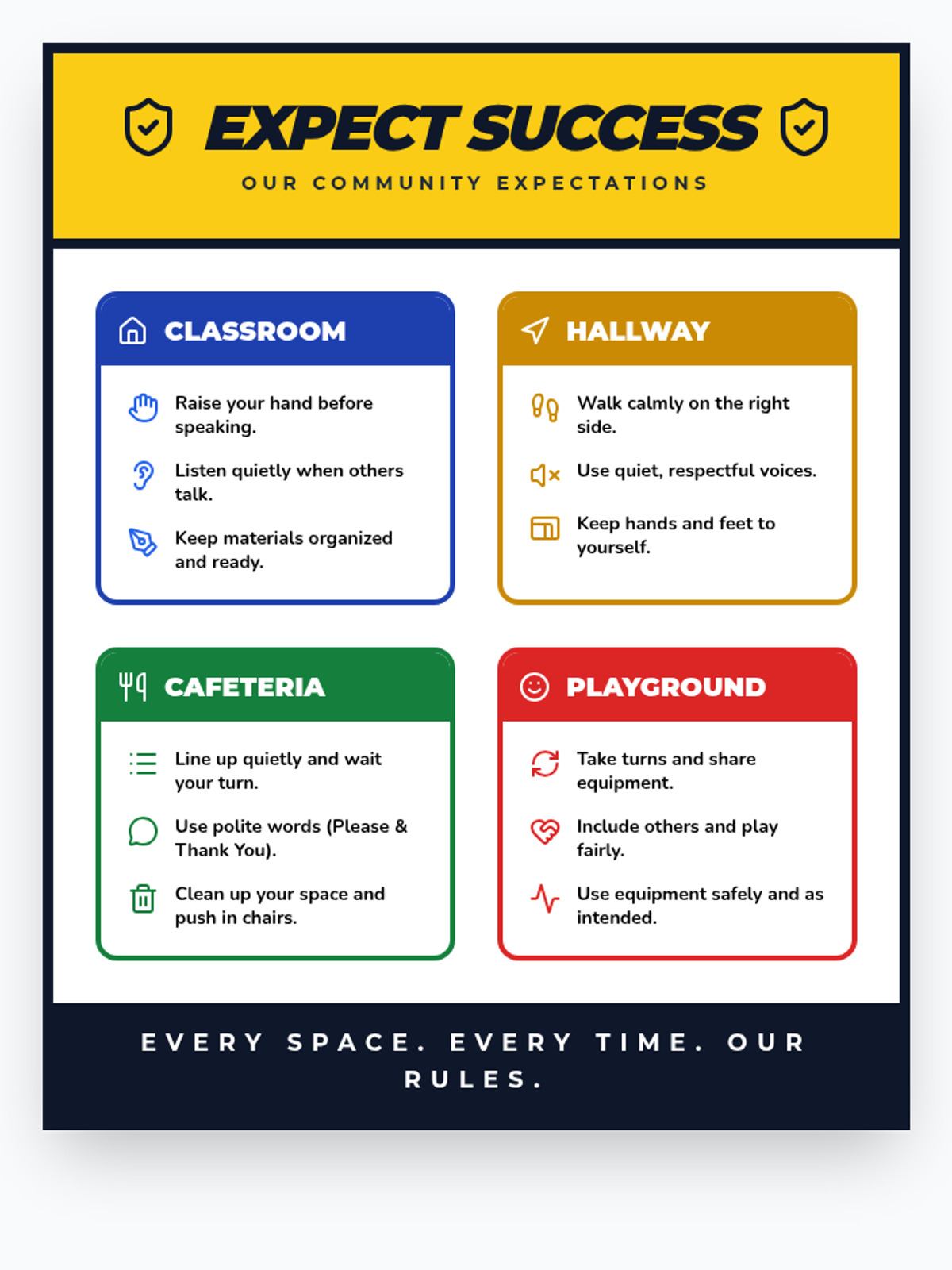 EXPECT SUCCESS

OUR COMMUNITY EXPECTATIONS

CLASSROOM

Raise your hand before speaking.

Listen quietly when others talk.

Keep materials organized and ready.

HALLWAY

Walk calmly on the right side.

Use quiet, respectful voices.

Keep hands and feet to yourself.

CAFETERIA

Line up quietly and wait your turn.

Use polite words (Please & Thank You).

Clean up your space and push in chairs.

PLAYGROUND

Take turns and share equipment.

Include others and play fairly.

Use equipment safely and as intended.

EVERY SPACE. EVERY TIME. OUR RULES.